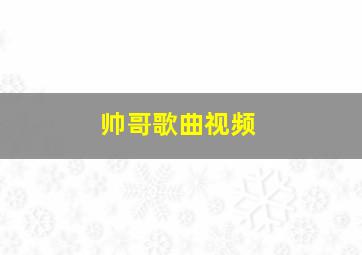 帅哥歌曲视频